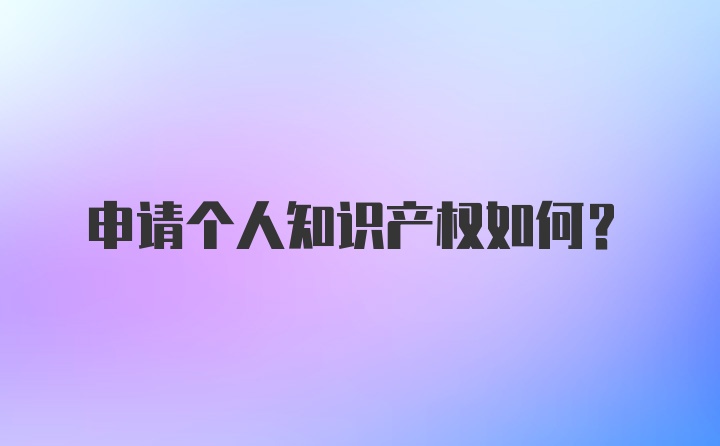 申请个人知识产权如何？